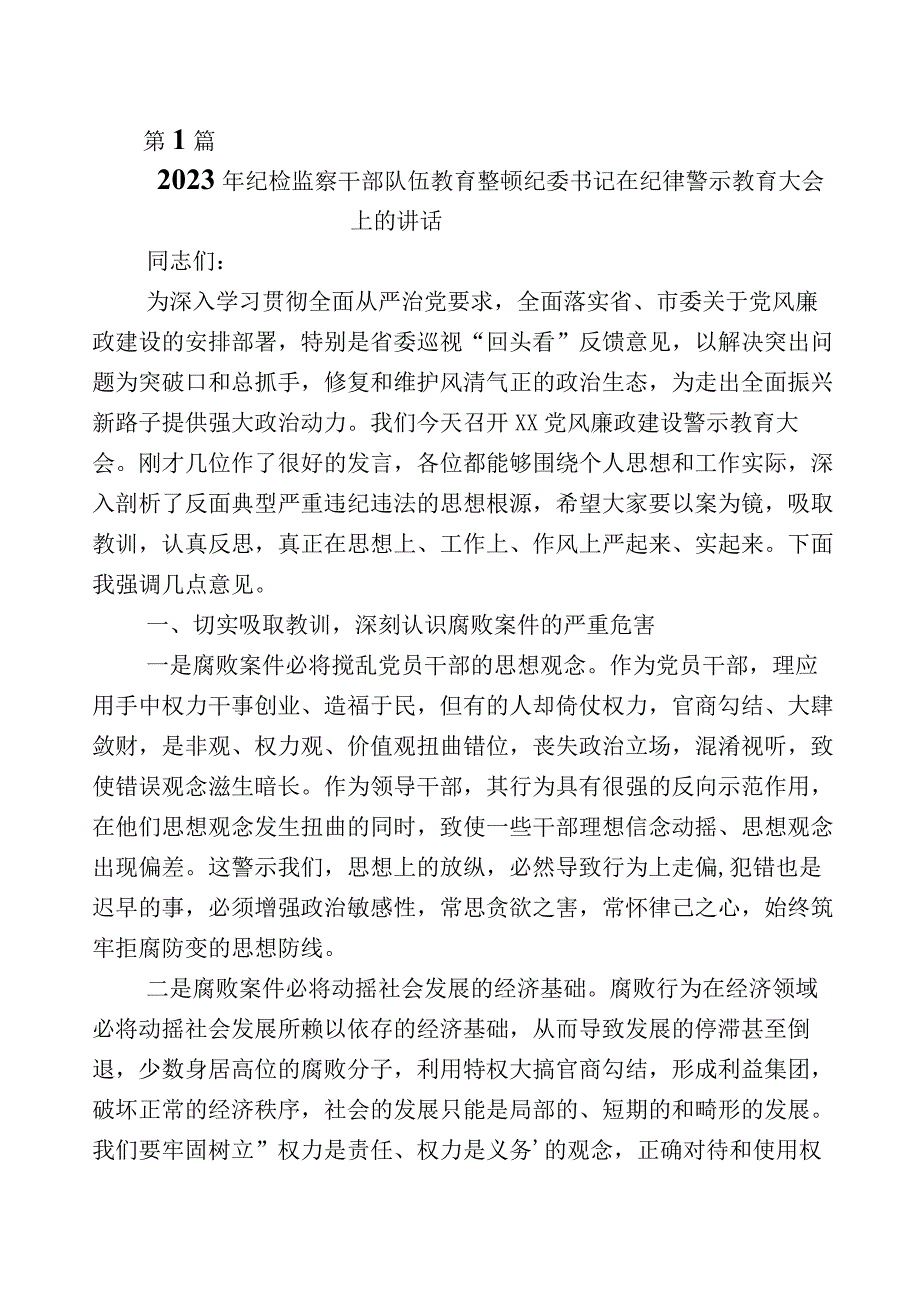 第1篇

2023年纪检监察干部队伍教育整顿纪委书记在纪律警示教育大会上的讲话

同志们：

为深入学习贯彻全面从严治党要求，全面落实省、市委关于党风廉政建设的安排部署，特别是省委巡视“回头看”反馈意见，以解决突出问题为突破口和总抓手，修复和维护风清气正的政治生态，为走出全面振兴新路子提供强大政治动力。我们今天召开XX党风廉政建设警示教育大会。刚才几位作了很好的发言，各位都能够围绕个人思想和工作实际，深入剖析了反面典型严重违纪违法的思想根源，希望大家要以案为镜，吸取教训，认真反思，真正在思想上、工作上、作风上严起来、实起来。下面我强调几点意见。

一、切实吸取教训，深刻认识腐败案件的严重危害

一是腐败案件必将搅乱党员干部的思想观念。作为党员干部，理应用手中权力干事创业、造福于民，但有的人却倚仗权力，官商勾结、大肆敛财，是非观、权力观、价值观扭曲错位，丧失政治立场，混淆视听，致使错误观念滋生暗长。作为领导干部，其行为具有很强的反向示范作用，在他们思想观念发生扭曲的同时，致使一些干部理想信念动摇、思想观念出现偏差。这警示我们，思想上的放纵，必然导致行为上走偏,犯错也是迟早的事，必须增强政治敏感性，常思贪欲之害，常怀律己之心，始终筑牢拒腐防变的思想防线。

二是腐败案件必将动摇社会发展的经济基础。腐败行为在经济领域必将动摇社会发展所赖以依存的经济基础，从而导致发展的停滞甚至倒退，少数身居高位的腐败分子，利用特权大搞官商勾结，形成利益集团，破坏正常的经济秩序，社会的发展只能是局部的、短期的和畸形的发展。我们要牢固树立”权力是责任、权力是义务’的观念，正确对待和使用权